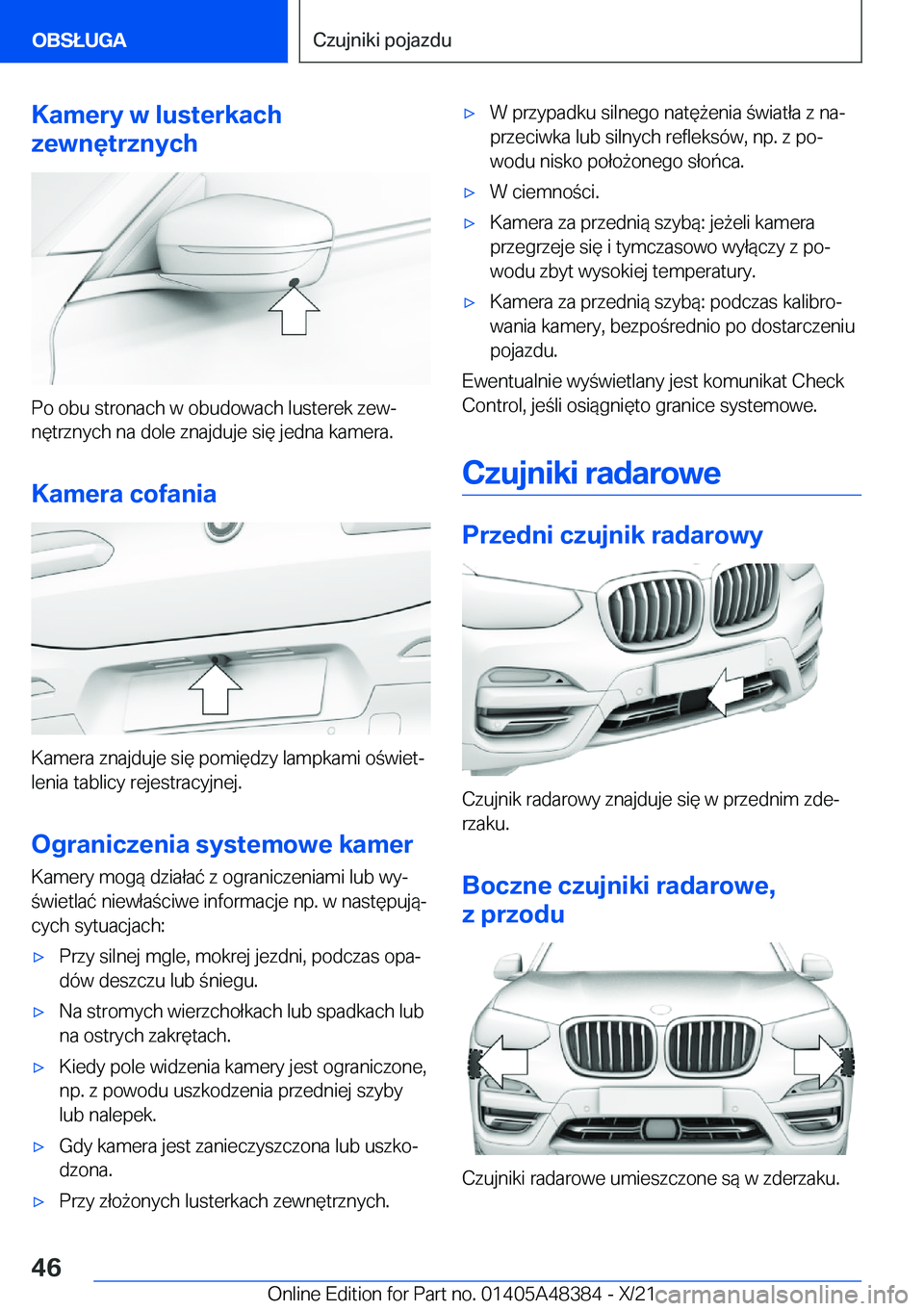 OBSŁUGA

Czujniki pojazdu

Kamery w lusterkach zewnętrznych

Po obu stronach w obudowach lusterek zewnętrznych na dole znajduje się jedna kamera.

Kamera cofania

Kamera znajduje się pomiędzy lampkami oświetlenia tablicy rejestracyjnej.

Ograniczenia systemowe kamer

Kamery mogą działać z ograniczeniami lub wyświetlać niewłaściwe informacje np. w następujących sytuacjach:

▷ Przy silnej mgle, mokrej jezdni, podczas opadów deszczu lub śniegu.

▷ Na stromych wierzchołkach lub spadkach lub na ostrych zakrętach.

▷ Kiedy pole widzenia kamery jest ograniczone, np. z powodu uszkodzenia przedniej szyby lub nalepek.

▷ Gdy kamera jest zanieczyszczona lub uszkodzona.

▷ Przy złożonych lusterkach zewnętrznych.

▷ W przypadku silnego natężenia światła z naprzeciwka lub silnych refleksów, np. z powodu nisko położonego słońca.

▷ W ciemności.

▷ Kamera za przednią szybą: jeżeli kamera przegrzeje się i tymczasowo wyłączy z powodu zbyt wysokiej temperatury.

▷ Kamera za przednią szybą: podczas kalibrowania kamery, bezpośrednio po dostarczeniu pojazdu.

Ewentualnie wyświetlany jest komunikat Check Control, jeśli osiągnięto granice systemowe.

Czujniki radarowe

Przedni czujnik radarowy

Czujnik radarowy znajduje się w przednim zderzaku.

Boczne czujniki radarowe, z przodu

Czujniki radarowe umieszczone są w zderzaku.

46

Online Edition for Part no. 01405A48384 - X/21 carmanualsonline.info